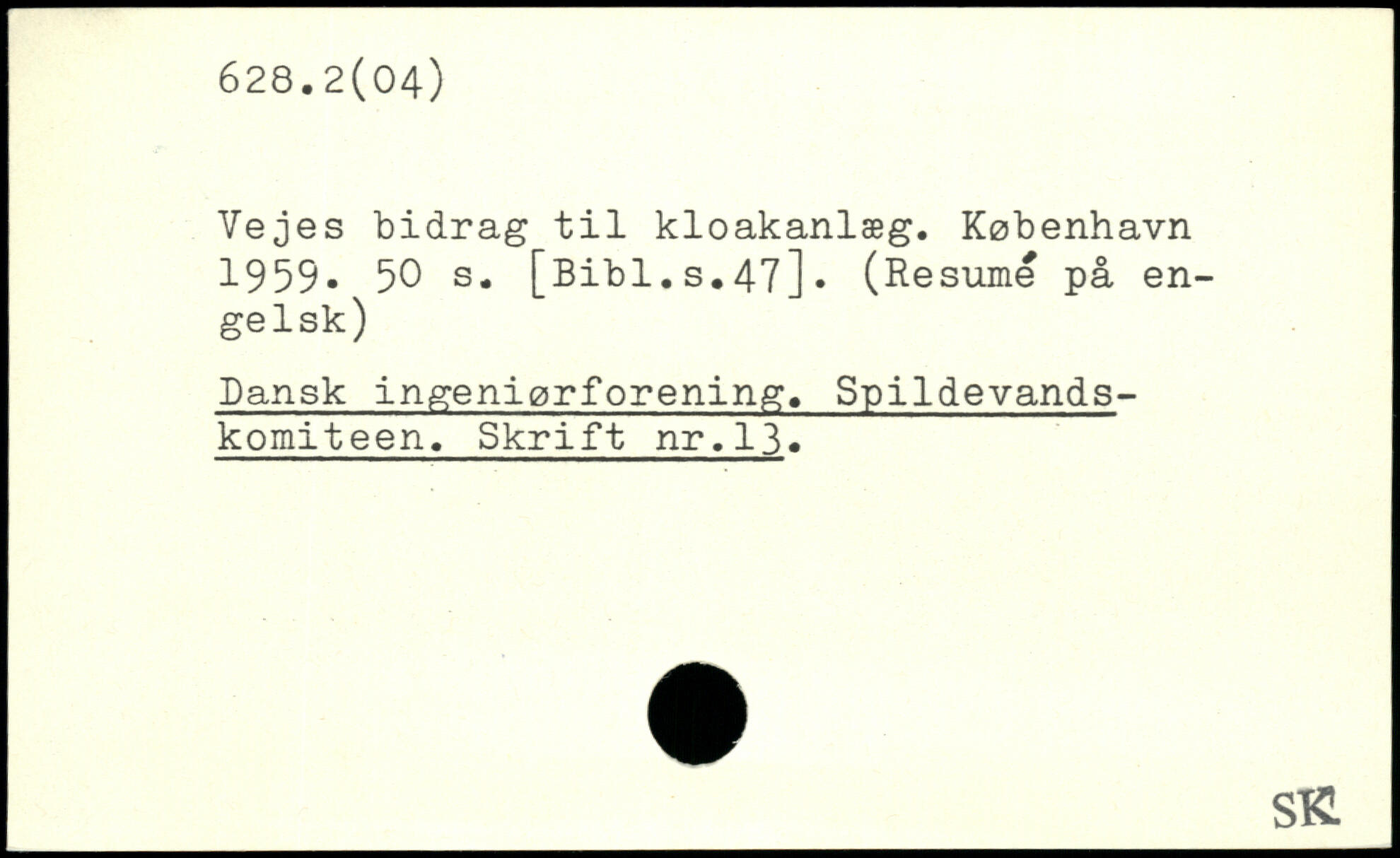 628.2(04)

Vejes bidrag til kloakanlæg. København 1959. 50 s. [Bibl.s.47]. (Resumé på engelsk)

Dansk ingeniørforening. Spildevandskomiteen. Skrift nr.13.

SK